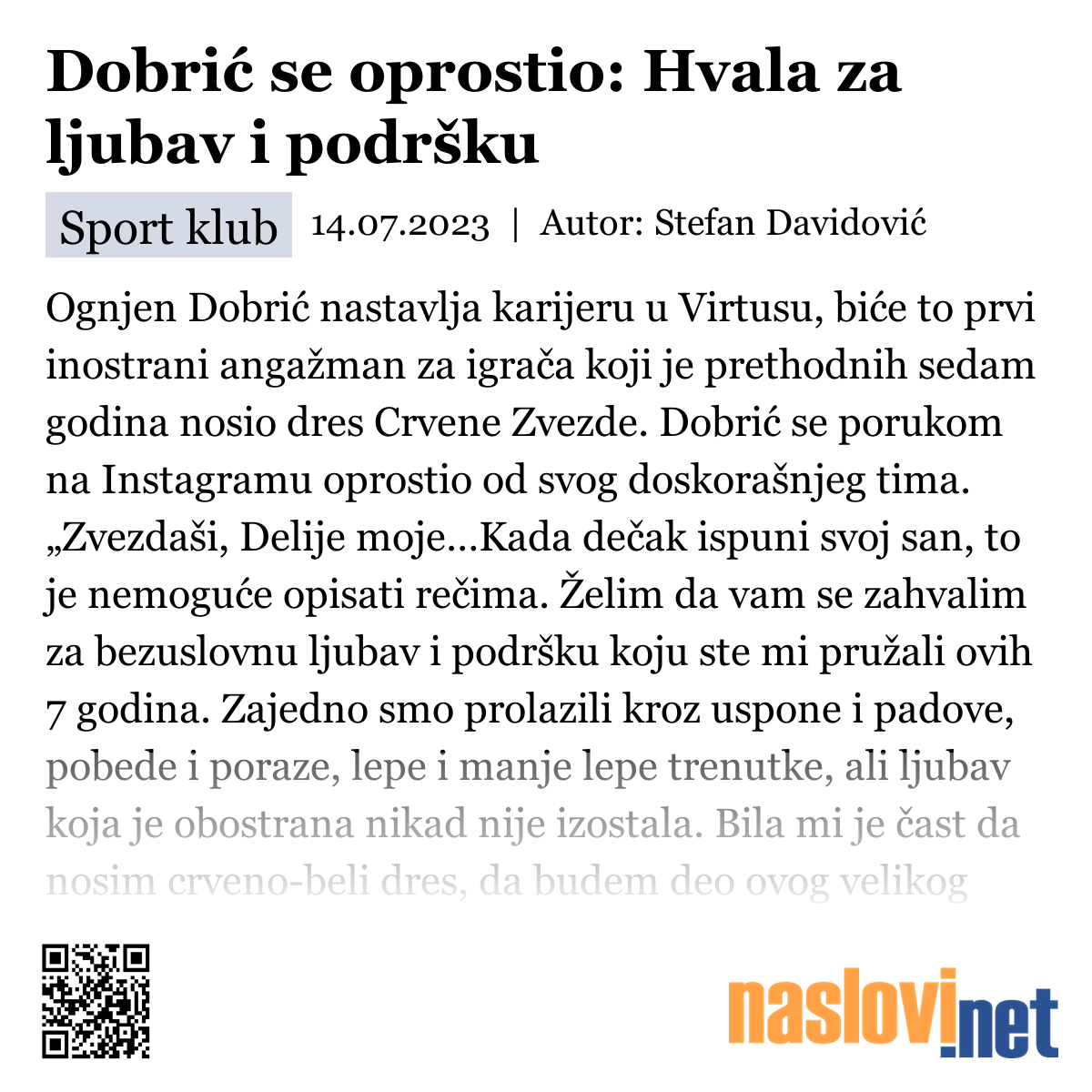 Dobrić se oprostio: Hvala za ljubav i podršku

Sport klub 14.07.2023 | Autor: Stefan Davidović

Ognjen Dobrić nastavlja karijeru u Virtusu, biće to prvi inostrani angažman za igrača koji je prethodnih sedam godina nosio dres Crvene Zvezde. Dobrić se porukom na Instagramu oprostio od svog doskorašnjeg tima. „Zvezdaši, Delije moje...Kada dečak ispuni svoj san, to je nemoguće opisati rečima. Želim da vam se zahvalim za bezuslovnu ljubav i podršku koju ste mi pružali ovih 7 godina. Zajedno smo prolazili kroz uspone i padove, pobede i poraze, lepe i manje lepe trenutke, ali ljubav koja je obostrana nikad nije izostala. Bila mi je čast da nosim crveno-beli dres, da budem deo ovog velikog

naslovi.net